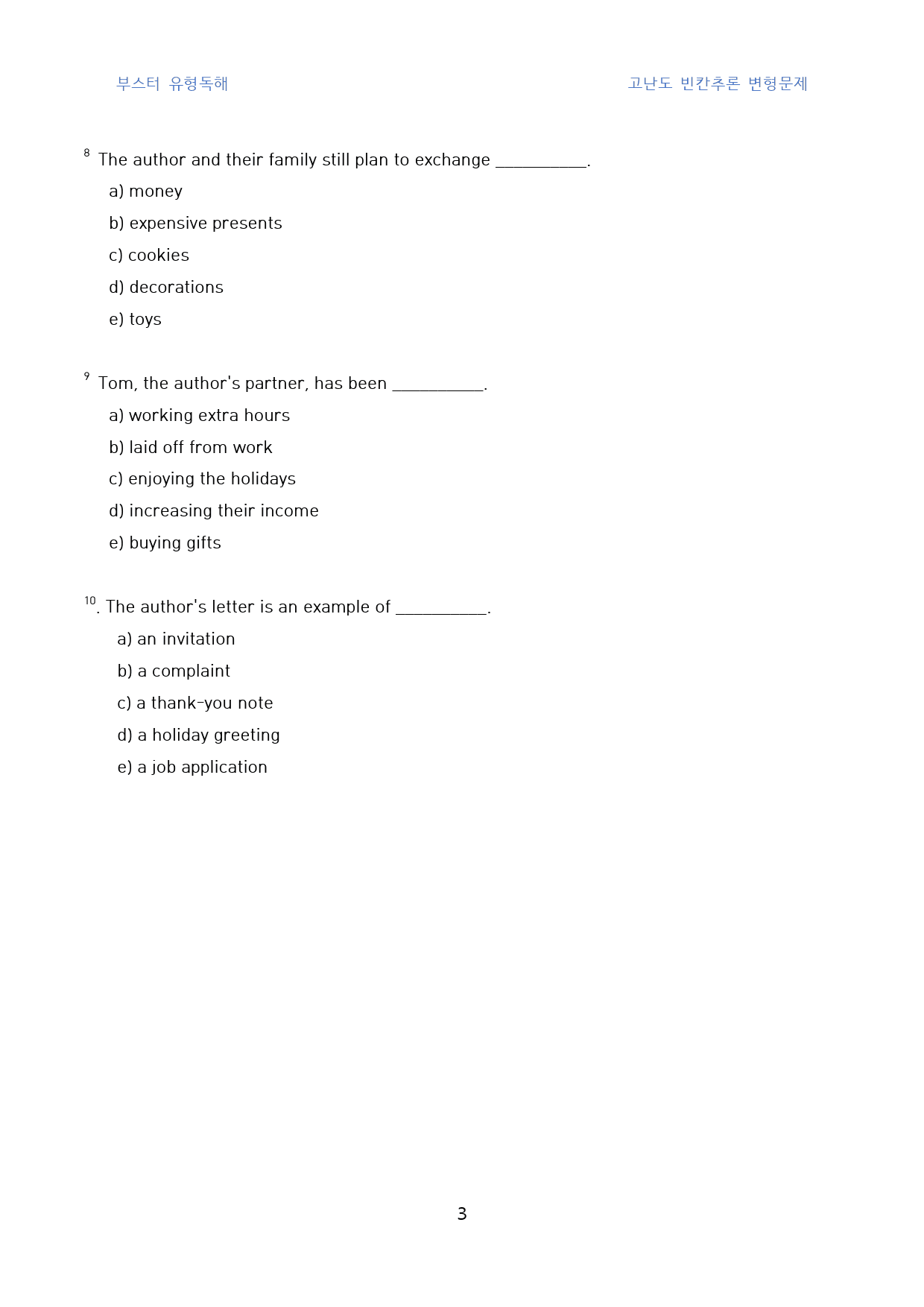 부스터 유형독해 고난도 빈칸추론 변형문제

$^{8}$ The author and their family still plan to exchange ____.

a) money

b) expensive presents

c) cookies

d) decorations

e) toys

$^{9}$ Tom, the author's partner, has been ____.

a) working extra hours

b) laid off from work

c) enjoying the holidays

d) increasing their income

e) buying gifts

$^{10}$. The author's letter is an example of ____.

a) an invitation

b) a complaint

c) a thank-you note

d) a holiday greeting

e) a job application

3